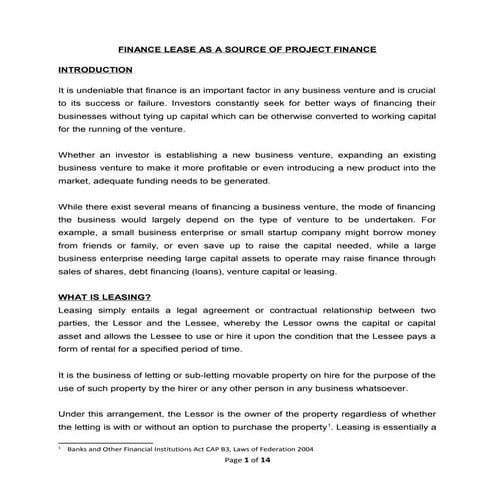 FINANCE LEASE AS A SOURCE OF PROJECT FINANCE

INTRODUCTION

It is undeniable that finance is an important factor in any business venture and is crucial to its success or failure. Investors constantly seek for better ways of financing their businesses without tying up capital which can be otherwise converted to working capital for the running of the venture.

Whether an investor is establishing a new business venture, expanding an existing business venture to make it more profitable or even introducing a new product into the market, adequate funding needs to be generated.

While there exist several means of financing a business venture, the mode of financing the business would largely depend on the type of venture to be undertaken. For example, a small business enterprise or small startup company might borrow money from friends or family, or even save up to raise the capital needed, while a large business enterprise needing large capital assets to operate may raise finance through sales of shares, debt financing (loans), venture capital or leasing.

WHAT IS LEASING?

Leasing simply entails a legal agreement or contractual relationship between two parties, the Lessor and the Lessee, whereby the Lessor owns the capital or capital asset and allows the Lessee to use or hire it upon the condition that the Lessee pays a form of rental for a specified period of time.

It is the business of letting or sub-letting movable property on hire for the purpose of the use of such property by the hirer or any other person in any business whatsoever.

Under this arrangement, the Lessor is the owner of the property regardless of whether the letting is with or without an option to purchase the property$^1$. Leasing is essentially a

$^1$ Banks and Other Financial Institutions Act CAP B3, Laws of Federation 2004

Page 1 of 14